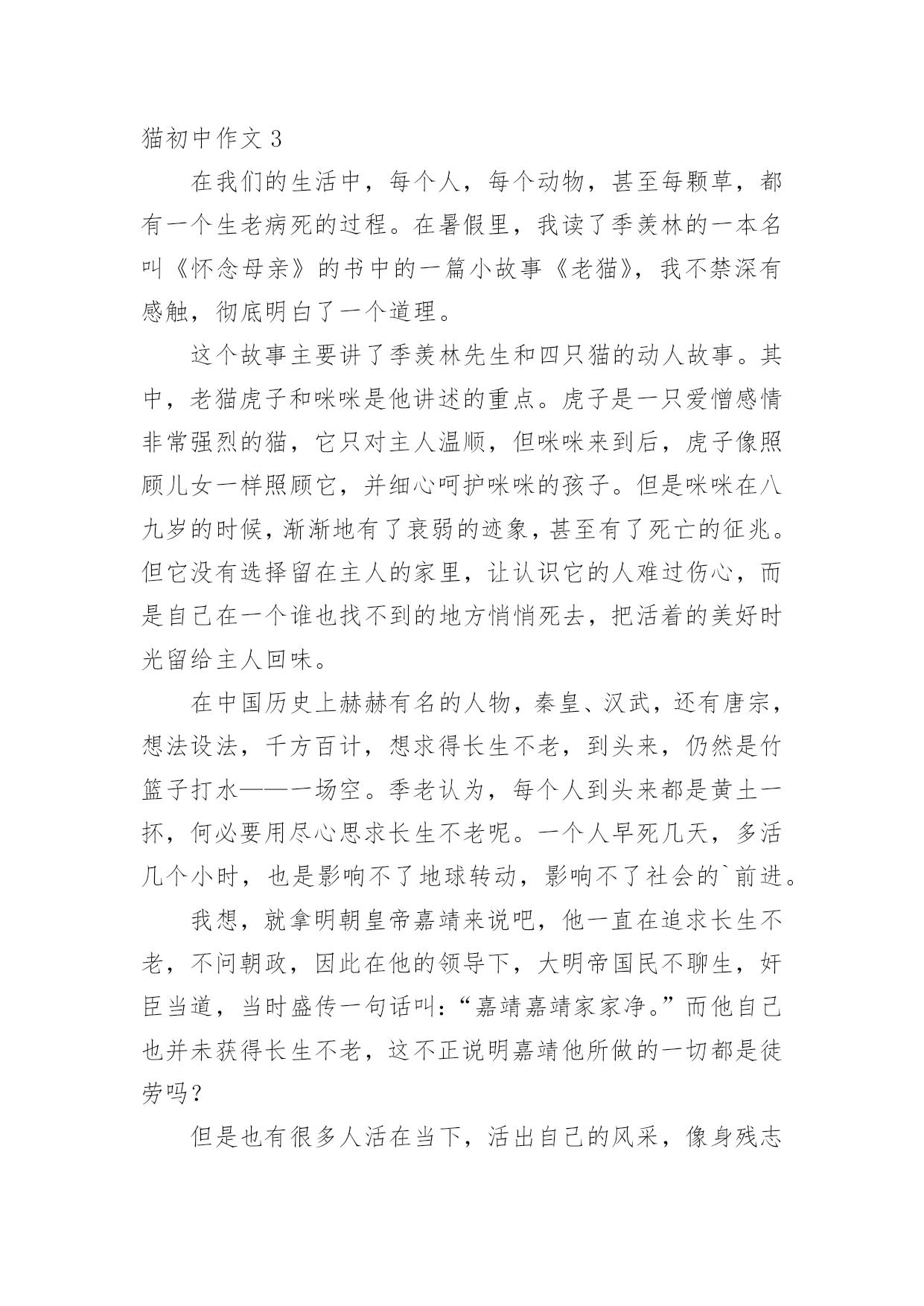 猫初中作文 3

在我们的生活中，每个人，每个动物，甚至每颗草，都有一个生老病死的过程。在暑假里，我读了季羡林的一本名叫《怀念母亲》的书中的一篇小故事《老猫》，我不禁深有感触，彻底明白了一个道理。

这个故事主要讲了季羡林先生和四只猫的动人故事。其中，老猫虎子和咪咪是他讲述的重点。虎子是一只爱憎感情非常强烈的猫，它只对主人温顺，但咪咪来到后，虎子像照顾儿女一样照顾它，并细心呵护咪咪的孩子。但是咪咪在八九岁的时候，渐渐地有了衰弱的迹象，甚至有了死亡的征兆。但它没有选择留在主人的家里，让认识它的人难过伤心，而是自己在一个谁也找不到的地方悄悄死去，把活着的美好时光留给主人回味。

在中国历史上赫赫有名的人物，秦皇、汉武，还有唐宗，想法设法，千方百计，想求得长生不老，到头来，仍然是竹篮子打水——一场空。季老认为，每个人到头来都是黄土一抔，何必要用尽心思求长生不老呢。一个人早死几天，多活几个小时，也是影响不了地球转动，影响不了社会的`前进。

我想，就拿明朝皇帝嘉靖来说吧，他一直在追求长生不老，不问朝政，因此在他的领导下，大明帝国民不聊生，奸臣当道，当时盛传一句话叫：“嘉靖嘉靖家家净。”而他自己也并未获得长生不老，这不正说明嘉靖他所做的一切都是徒劳吗？

但是也有很多人活在当下，活出自己的风采，像身残志